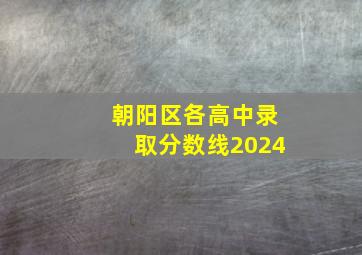 朝阳区各高中录取分数线2024